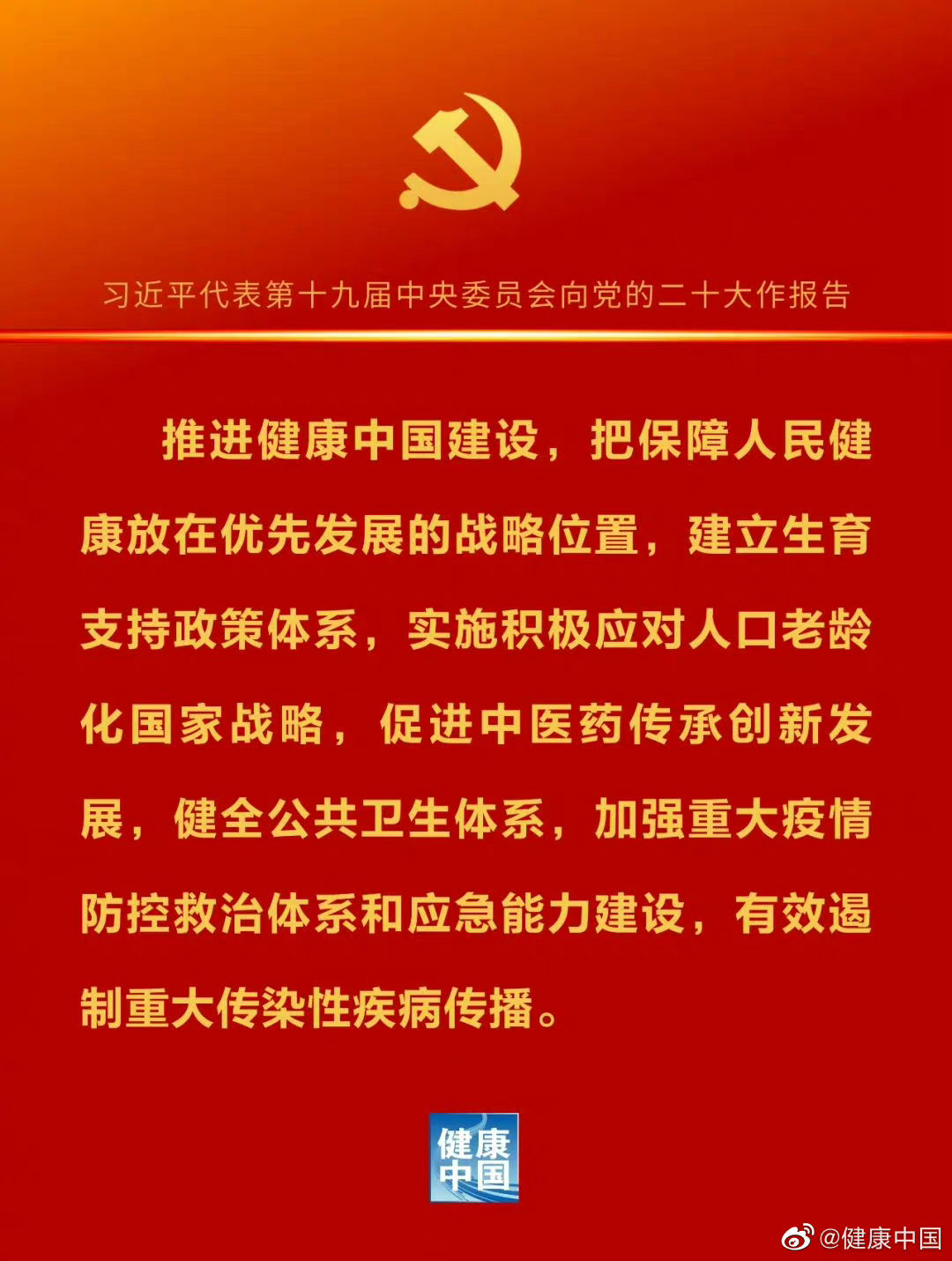 习近平代表第十九届中央委员会向党的二十大作报告

推进健康中国建设，把保障人民健康放在优先发展的战略位置，建立生育支持政策体系，实施积极应对人口老龄化国家战略，促进中医药传承创新发展，健全公共卫生体系，加强重大疫情防控救治体系和应急能力建设，有效遏制重大传染性疾病传播。

健康中国

@健康中国